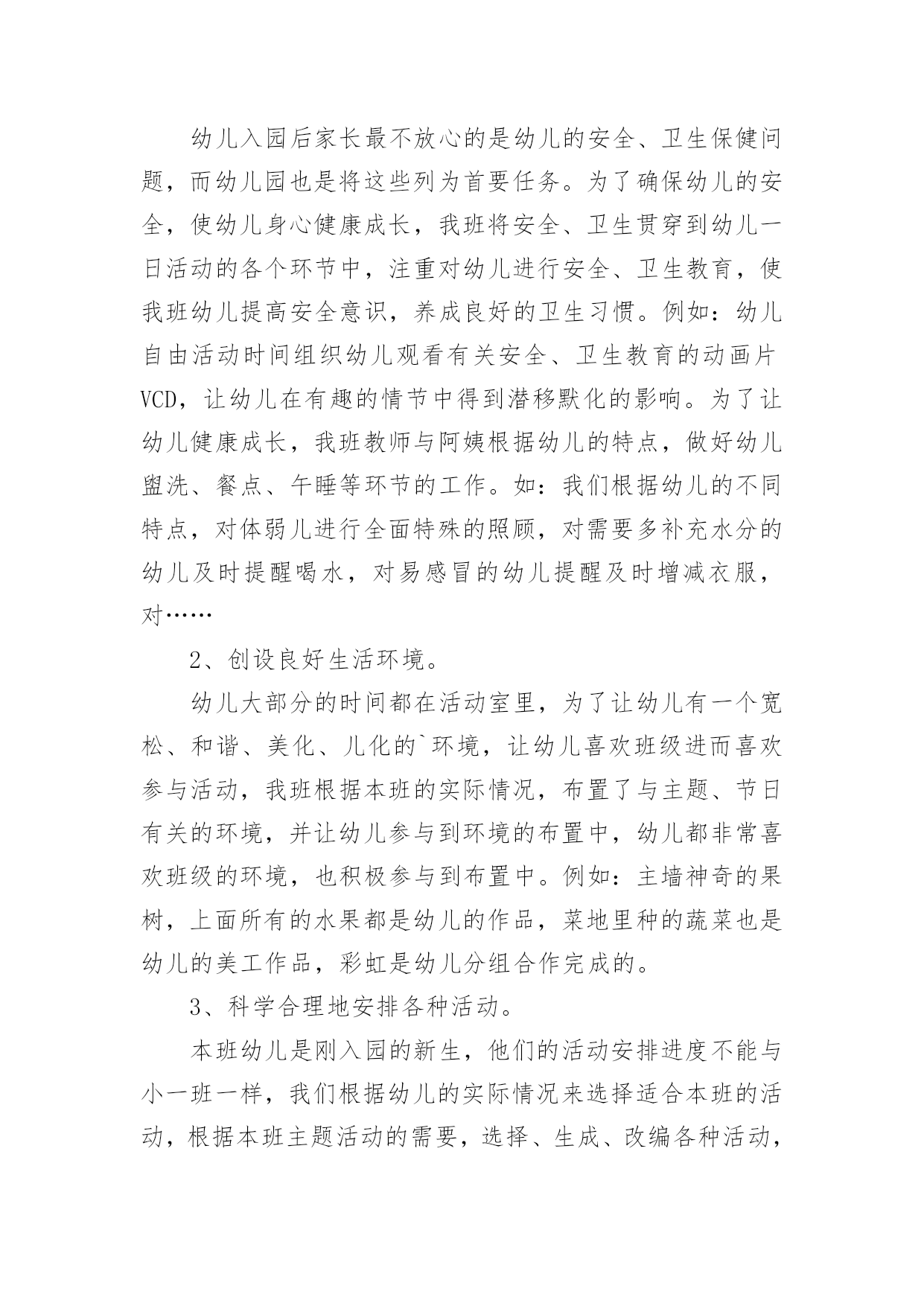 幼儿入园后家长最不放心的是幼儿的安全、卫生保健问题，而幼儿园也是将这些列为首要任务。为了确保幼儿的安全，使幼儿身心健康成长，我班将安全、卫生贯穿到幼儿一日活动的各个环节中，注重对幼儿进行安全、卫生教育，使我班幼儿提高安全意识，养成良好的卫生习惯。例如：幼儿自由活动时间组织幼儿观看有关安全、卫生教育的动画片VCD，让幼儿在有趣的情节中得到潜移默化的影响。为了让幼儿健康成长，我班教师与阿姨根据幼儿的特点，做好幼儿盥洗、餐点、午睡等环节的工作。如：我们根据幼儿的不同特点，对体弱儿进行全面特殊的照顾，对需要多补充水分的幼儿及时提醒喝水，对易感冒的幼儿提醒及时增减衣服，对……

2、创设良好生活环境。

幼儿大部分的时间都在活动室里，为了让幼儿有一个宽松、和谐、美化、儿化的`环境，让幼儿喜欢班级进而喜欢参与活动，我班根据本班的实际情况，布置了与主题、节日有关的环境，并让幼儿参与到环境的布置中，幼儿都非常喜欢班级的环境，也积极参与到布置中。例如：主墙神奇的果树，上面所有的水果都是幼儿的作品，菜地里种的蔬菜也是幼儿的美工作品，彩虹是幼儿分组合作完成的。

3、科学合理地安排各种活动。

本班幼儿是刚入园的新生，他们的活动安排进度不能与小一班一样，我们根据幼儿的实际情况来选择适合本班的活动，根据本班主题活动的需要，选择、生成、改编各种活动，